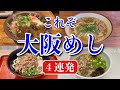 これぞ
大阪めし
４連発